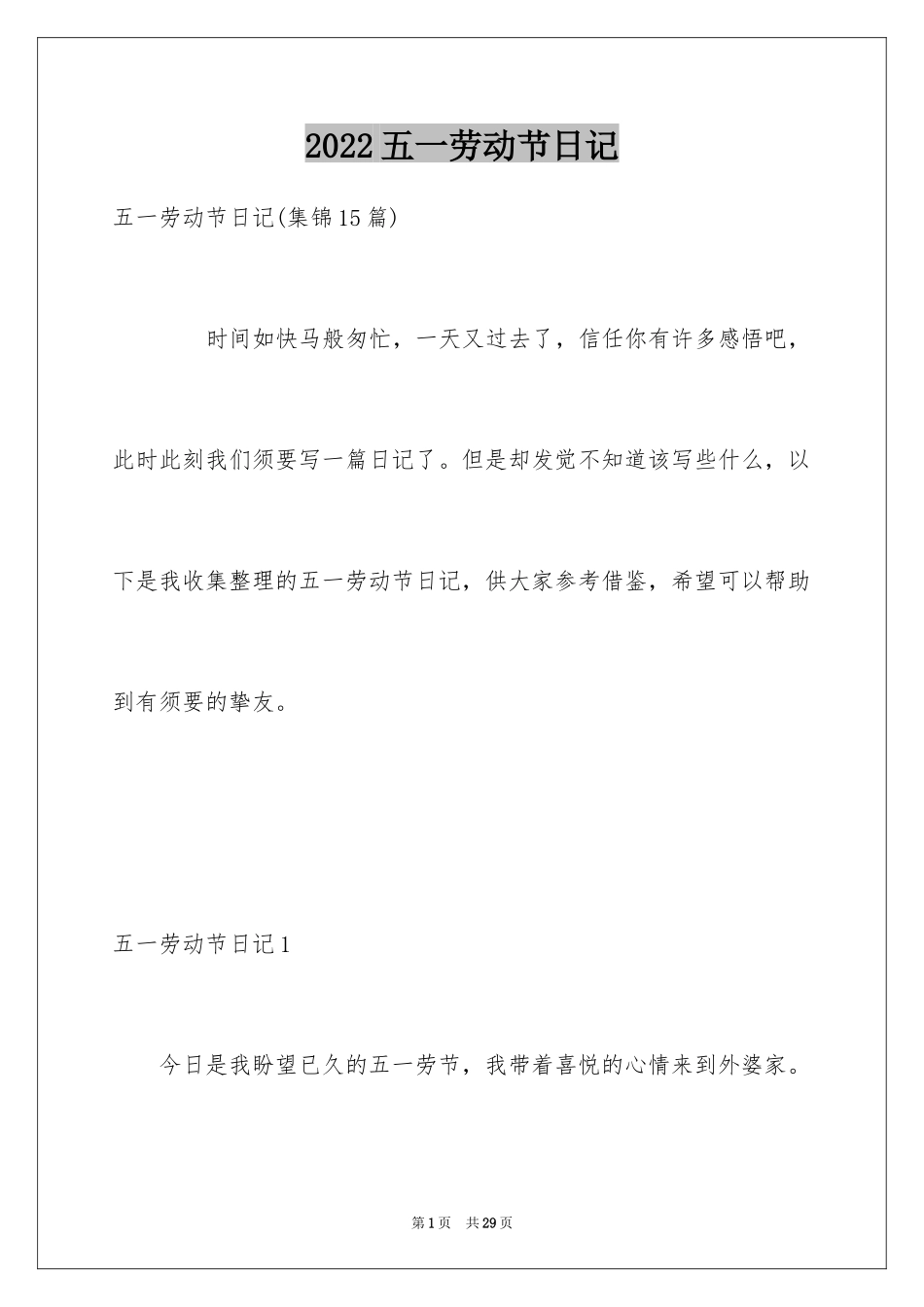 2022五一劳动节日记

五一劳动节日记(集锦15篇)

时间如快马般匆忙，一天又过去了，信任你有许多感悟吧，此时此刻我们须要写一篇日记了。但是却发觉不知道该写些什么，以下是我收集整理的五一劳动节日记，供大家参考借鉴，希望可以帮助到有须要的挚友。

五一劳动节日记1

今日是我盼望已久的五一劳节，我带着喜悦的心情来到外婆家。

第1页 共29页